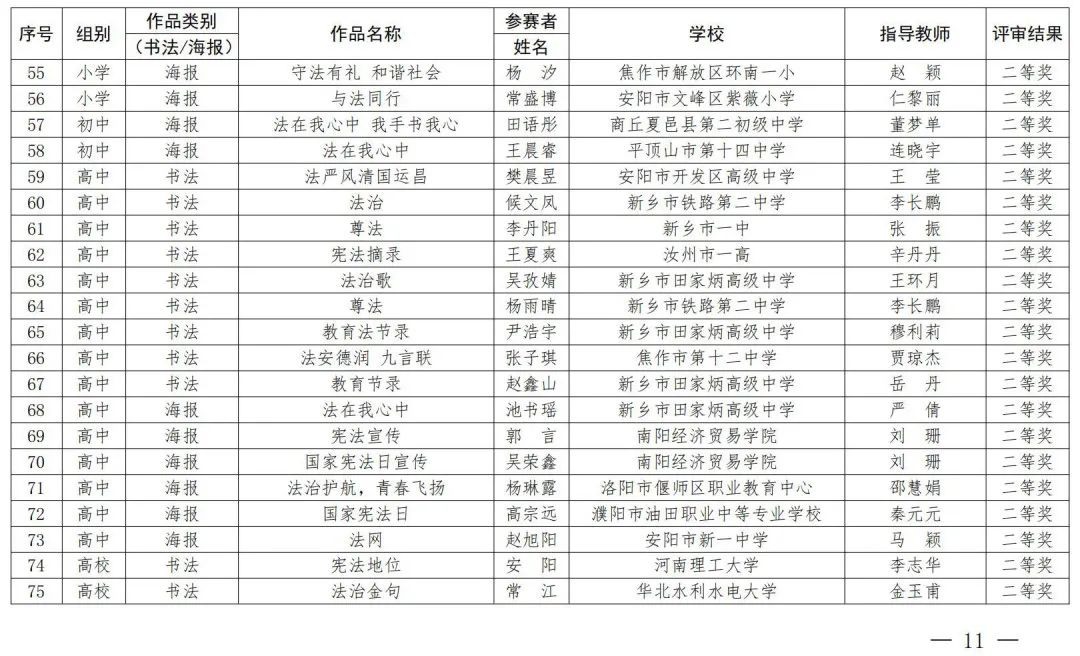 | 序号 | 组别 | 作品类别（书法/海报） | 作品名称 | 参赛者姓名 | 学校 | 指导教师 | 评审结果 |
|---|---|---|---|---|---|---|---|
| 55 | 小学 | 海报 | 守法有礼 和谐社会 | 杨 汐 | 焦作市解放区环南一小 | 赵 颖 | 二等奖 |
| 56 | 小学 | 海报 | 与法同行 | 常盛博 | 安阳市文峰区紫薇小学 | 仁黎丽 | 二等奖 |
| 57 | 初中 | 海报 | 法在我心中 我手书我心 | 田语彤 | 商丘夏邑县第二初级中学 | 董梦单 | 二等奖 |
| 58 | 初中 | 海报 | 法在我心中 | 王晨睿 | 平顶山市第十四中学 | 连晓宇 | 二等奖 |
| 59 | 高中 | 书法 | 法严风清国运昌 | 樊晨昱 | 安阳市开发区高级中学 | 王 莹 | 二等奖 |
| 60 | 高中 | 书法 | 法治 | 候文凤 | 新乡市铁路第二中学 | 李长鹏 | 二等奖 |
| 61 | 高中 | 书法 | 尊法 | 李丹阳 | 新乡市一中 | 张 振 | 二等奖 |
| 62 | 高中 | 书法 | 宪法摘录 | 王夏爽 | 汝州市一高 | 辛丹丹 | 二等奖 |
| 63 | 高中 | 书法 | 法治歌 | 吴孜婧 | 新乡市田家炳高级中学 | 王环月 | 二等奖 |
| 64 | 高中 | 书法 | 尊法 | 杨雨晴 | 新乡市铁路第二中学 | 李长鹏 | 二等奖 |
| 65 | 高中 | 书法 | 教育法节录 | 尹浩宇 | 新乡市田家炳高级中学 | 穆利莉 | 二等奖 |
| 66 | 高中 | 书法 | 法安德润 九言联 | 张子琪 | 焦作市第十二中学 | 贾琼杰 | 二等奖 |
| 67 | 高中 | 书法 | 教育节录 | 赵鑫山 | 新乡市田家炳高级中学 | 岳 丹 | 二等奖 |
| 68 | 高中 | 海报 | 法在我心中 | 池书瑶 | 新乡市田家炳高级中学 | 严 倩 | 二等奖 |
| 69 | 高中 | 海报 | 宪法宣传 | 郭 言 | 南阳经济贸易学院 | 刘 珊 | 二等奖 |
| 70 | 高中 | 海报 | 国家宪法日宣传 | 吴荣鑫 | 南阳经济贸易学院 | 刘 珊 | 二等奖 |
| 71 | 高中 | 海报 | 法治护航，青春飞扬 | 杨琳露 | 洛阳市偃师区职业教育中心 | 邵慧娟 | 二等奖 |
| 72 | 高中 | 海报 | 国家宪法日 | 高宗远 | 濮阳市油田职业中等专业学校 | 秦元元 | 二等奖 |
| 73 | 高中 | 海报 | 法网 | 赵旭阳 | 安阳市新一中学 | 马 颖 | 二等奖 |
| 74 | 高校 | 书法 | 宪法地位 | 安 阳 | 河南理工大学 | 李志华 | 二等奖 |
| 75 | 高校 | 书法 | 法治金句 | 常 江 | 华北水利水电大学 | 金玉甫 | 二等奖 |

— 11 —